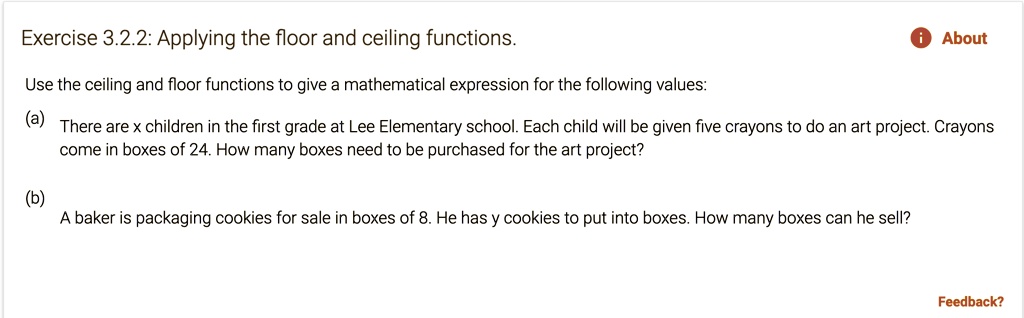 Exercise 3.2.2: Applying the floor and ceiling functions.

About

Use the ceiling and floor functions to give a mathematical expression for the following values:

(a)
There are x children in the first grade at Lee Elementary school. Each child will be given five crayons to do an art project. Crayons come in boxes of 24. How many boxes need to be purchased for the art project?

(b)
A baker is packaging cookies for sale in boxes of 8. He has y cookies to put into boxes. How many boxes can he sell?

Feedback?